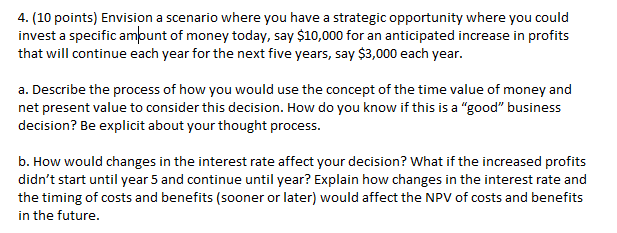 4. (10 points) Envision a scenario where you have a strategic opportunity where you could invest a specific amount of money today, say \$10,000 for an anticipated increase in profits that will continue each year for the next five years, say \$3,000 each year.

a. Describe the process of how you would use the concept of the time value of money and net present value to consider this decision. How do you know if this is a "good" business decision? Be explicit about your thought process.

b. How would changes in the interest rate affect your decision? What if the increased profits didn't start until year 5 and continue until year? Explain how changes in the interest rate and the timing of costs and benefits (sooner or later) would affect the NPV of costs and benefits in the future.